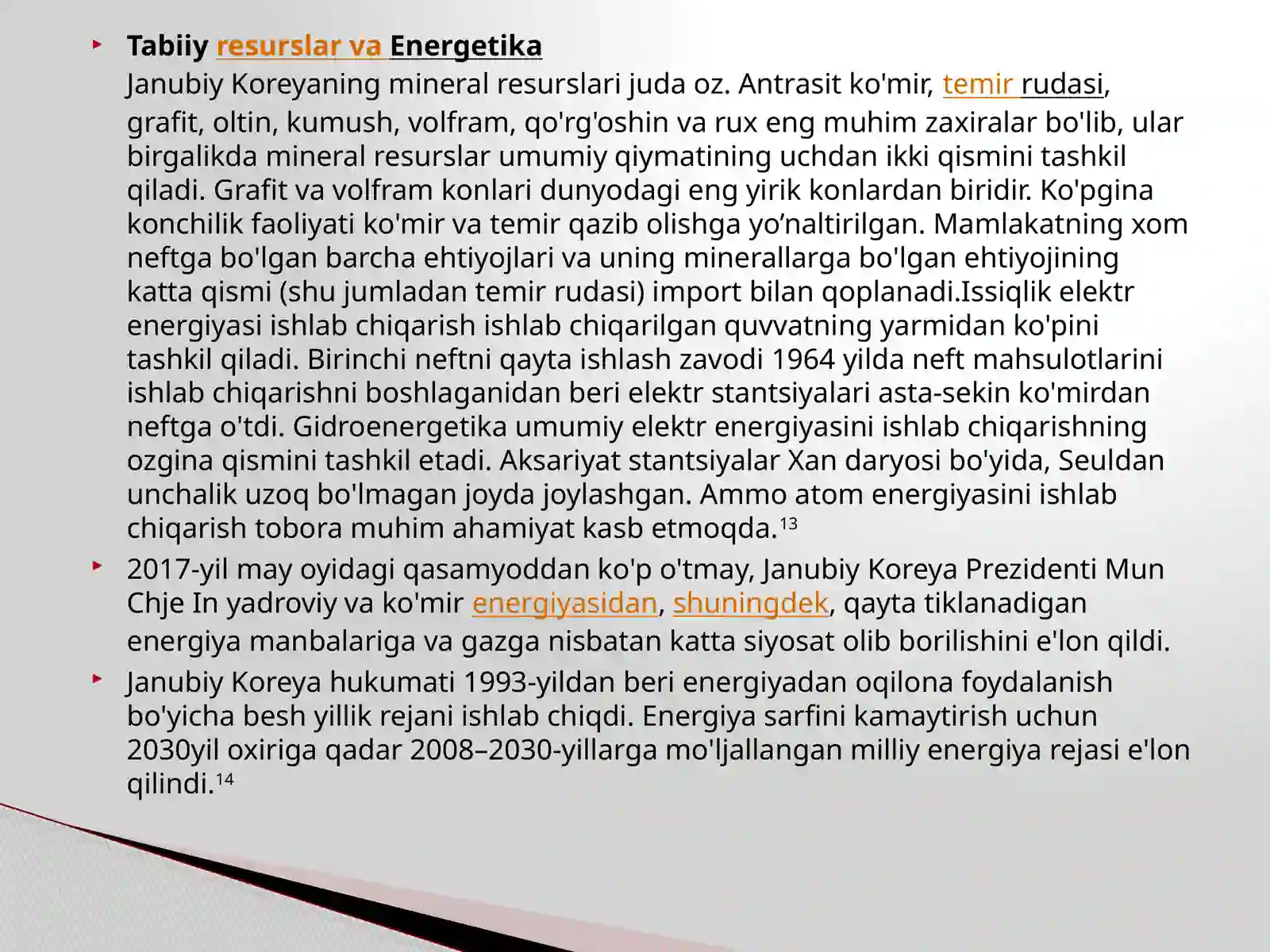 Tabiiy resurslar va Energetika
Janubiy Koreyaning mineral resurslari juda oz. Antrasit ko'mir, temir rudasi, grafit, oltin, kumush, volfram, qo'rg'oshin va rux eng muhim zaxiralar bo'lib, ular birgalikda mineral resurslar umumiy qiymatining uchdan ikki qismini tashkil qiladi. Grafit va volfram konlari dunyodagi eng yirik konlardan biridir. Ko'pgina konchilik faoliyati ko'mir va temir qazib olishga yo’naltirilgan. Mamlakatning xom neftga bo'lgan barcha ehtiyojlari va uning minerallarga bo'lgan ehtiyojining katta qismi (shu jumladan temir rudasi) import bilan qoplanadi.Issiqlik elektr energiyasi ishlab chiqarish ishlab chiqarilgan quvvatning yarmidan ko'pini tashkil qiladi. Birinchi neftni qayta ishlash zavodi 1964 yilda neft mahsulotlarini ishlab chiqarishni boshlaganidan beri elektr stantsiyalari asta-sekin ko'mirdan neftga o'tdi. Gidroenergetika umumiy elektr energiyasini ishlab chiqarishning ozgina qismini tashkil etadi. Aksariyat stantsiyalar Xan daryosi bo'yida, Seuldan unchalik uzoq bo'lmagan joyda joylashgan. Ammo atom energiyasini ishlab chiqarish tobora muhim ahamiyat kasb etmoqda.$^{13}$

2017-yil may oyidagi qasamyoddan ko'p o'tmay, Janubiy Koreya Prezidenti Mun Chje In yadroviy va ko'mir energiyasidan, shuningdek, qayta tiklanadigan energiya manbalariga va gazga nisbatan katta siyosat olib borilishini e'lon qildi.

Janubiy Koreya hukumati 1993-yildan beri energiyadan oqilona foydalanish bo'yicha besh yillik rejani ishlab chiqdi. Energiya sarfini kamaytirish uchun 2030yil oxiriga qadar 2008–2030-yillarga mo'ljallangan milliy energiya rejasi e'lon qilindi.$^{14}$